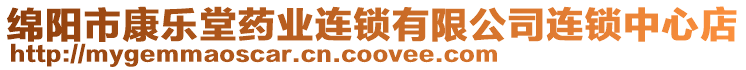 绵阳市康乐堂药业连锁有限公司连锁中心店
http://mygemmaoscar.cn.coovee.com